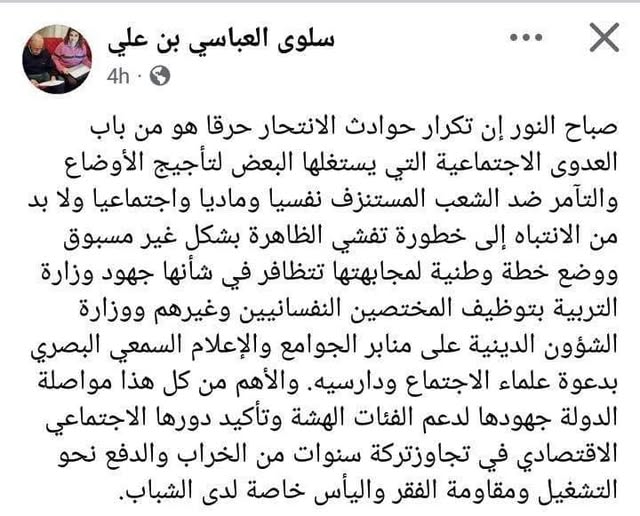 سلوى العباسي بن علي
4h ·

صباح النور إن تكرار حوادث الانتحار حرقا هو من باب العدوى الاجتماعية التي يستغلها البعض لتأجيج الأوضاع والتآمر ضد الشعب المستنزف نفسيا وماديا واجتماعيا ولا بد من الانتباه إلى خطورة تفشي الظاهرة بشكل غير مسبوق ووضع خطة وطنية لمجابهتها تتظافر في شأنها جهود وزارة التربية بتوظيف المختصين النفسانيين وغيرهم ووزارة الشؤون الدينية على منابر الجوامع والإعلام السمعي البصري بدعوة علماء الاجتماع ودارسيه. والأهم من كل هذا مواصلة الدولة جهودها لدعم الفئات الهشة وتأكيد دورها الاجتماعي الاقتصادي في تجاوزتركة سنوات من الخراب والدفع نحو التشغيل ومقاومة الفقر واليأس خاصة لدى الشباب.